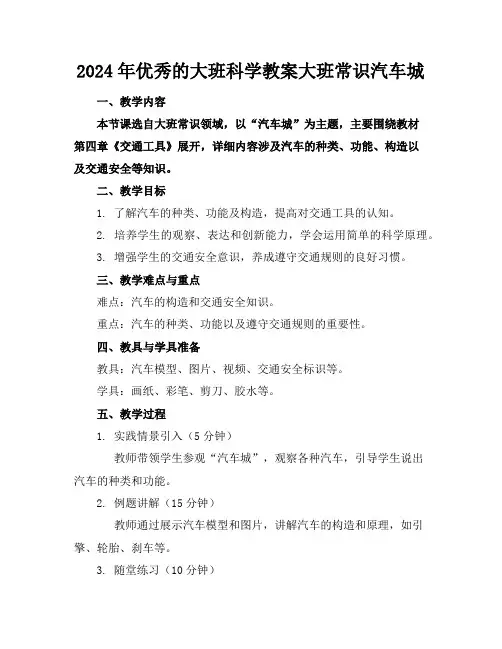 2024年优秀的大班科学教案大班常识汽车城

一、教学内容

本节课选自大班常识领域，以“汽车城”为主题，主要围绕教材第四章《交通工具》展开，详细内容涉及汽车的种类、功能、构造以及交通安全等知识。

二、教学目标

1. 了解汽车的种类、功能及构造，提高对交通工具的认知。

2. 培养学生的观察、表达和创新能力，学会运用简单的科学原理。

3. 增强学生的交通安全意识，养成遵守交通规则的良好习惯。

三、教学难点与重点

难点：汽车的构造和交通安全知识。

重点：汽车的种类、功能以及遵守交通规则的重要性。

四、教具与学具准备

教具：汽车模型、图片、视频、交通安全标识等。

学具：画纸、彩笔、剪刀、胶水等。

五、教学过程

1. 实践情景引入（5分钟）

教师带领学生参观“汽车城”，观察各种汽车，引导学生说出汽车的种类和功能。

2. 例题讲解（15分钟）

教师通过展示汽车模型和图片，讲解汽车的构造和原理，如引擎、轮胎、刹车等。

3. 随堂练习（10分钟）